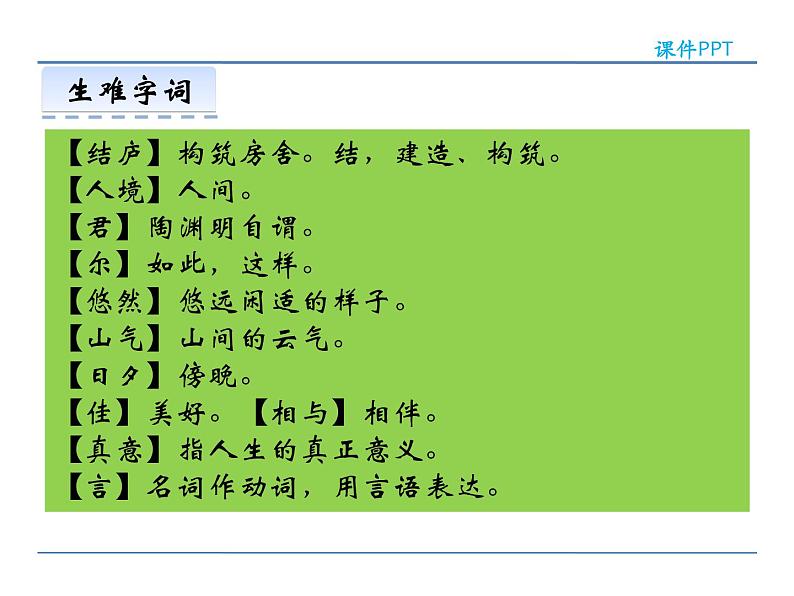 课件PPT

生难字词

【结庐】构筑房舍。结，建造、构筑。
【人境】人间。
【君】陶渊明自谓。
【尔】如此，这样。
【悠然】悠远闲适的样子。
【山气】山间的云气。
【日夕】傍晚。
【佳】美好。【相与】相伴。
【真意】指人生的真正意义。
【言】名词作动词，用言语表达。